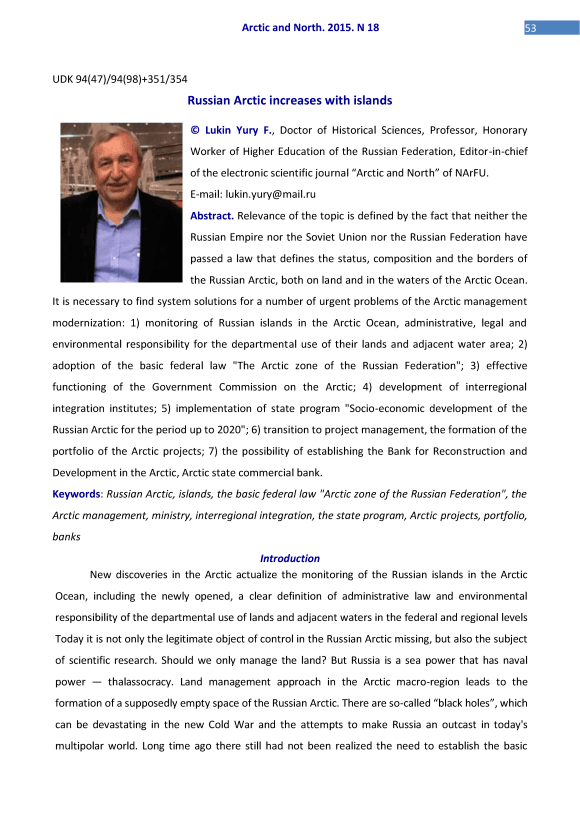 Arctic and North. 2015. N 18

53

UDK 94(47)/94(98)+351/354

Russian Arctic increases with islands

© Lukin Yury F., Doctor of Historical Sciences, Professor, Honorary Worker of Higher Education of the Russian Federation, Editor-in-chief of the electronic scientific journal "Arctic and North" of NArFU.
E-mail: lukin.yury@mail.ru

Abstract. Relevance of the topic is defined by the fact that neither the Russian Empire nor the Soviet Union nor the Russian Federation have passed a law that defines the status, composition and the borders of the Russian Arctic, both on land and in the waters of the Arctic Ocean. It is necessary to find system solutions for a number of urgent problems of the Arctic management modernization: 1) monitoring of Russian islands in the Arctic Ocean, administrative, legal and environmental responsibility for the departmental use of their lands and adjacent water area; 2) adoption of the basic federal law "The Arctic zone of the Russian Federation"; 3) effective functioning of the Government Commission on the Arctic; 4) development of interregional integration institutes; 5) implementation of state program "Socio-economic development of the Russian Arctic for the period up to 2020"; 6) transition to project management, the formation of the portfolio of the Arctic projects; 7) the possibility of establishing the Bank for Reconstruction and Development in the Arctic, Arctic state commercial bank.

Keywords: Russian Arctic, islands, the basic federal law "Arctic zone of the Russian Federation", the Arctic management, ministry, interregional integration, the state program, Arctic projects, portfolio, banks

Introduction

New discoveries in the Arctic actualize the monitoring of the Russian islands in the Arctic Ocean, including the newly opened, a clear definition of administrative law and environmental responsibility of the departmental use of lands and adjacent waters in the federal and regional levels Today it is not only the legitimate object of control in the Russian Arctic missing, but also the subject of scientific research. Should we only manage the land? But Russia is a sea power that has naval power — thalassocracy. Land management approach in the Arctic macro-region leads to the formation of a supposedly empty space of the Russian Arctic. There are so-called "black holes", which can be devastating in the new Cold War and the attempts to make Russia an outcast in today's multipolar world. Long time ago there still had not been realized the need to establish the basic